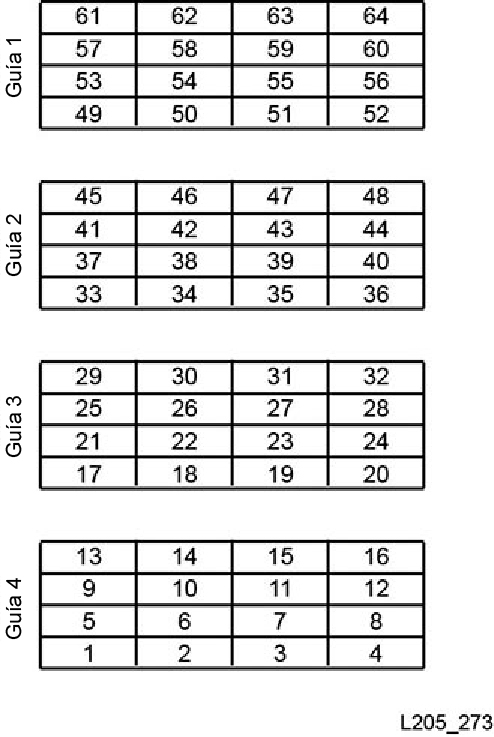 Guía 1

| 61 | 62 | 63 | 64 |
|---|---|---|---|
| 57 | 58 | 59 | 60 |
| 53 | 54 | 55 | 56 |
| 49 | 50 | 51 | 52 |

Guía 2

| 45 | 46 | 47 | 48 |
|---|---|---|---|
| 41 | 42 | 43 | 44 |
| 37 | 38 | 39 | 40 |
| 33 | 34 | 35 | 36 |

Guía 3

| 29 | 30 | 31 | 32 |
|---|---|---|---|
| 25 | 26 | 27 | 28 |
| 21 | 22 | 23 | 24 |
| 17 | 18 | 19 | 20 |

Guía 4

| 13 | 14 | 15 | 16 |
|---|---|---|---|
| 9 | 10 | 11 | 12 |
| 5 | 6 | 7 | 8 |
| 1 | 2 | 3 | 4 |

L205_273